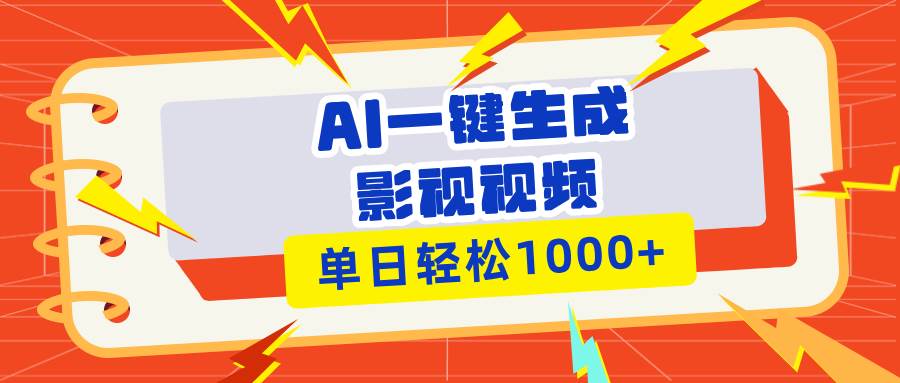 AI一键生成
影视视频

单日轻松1000+